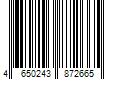 4 650243 872665